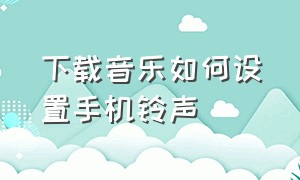 下载音乐如何设置手机铃声